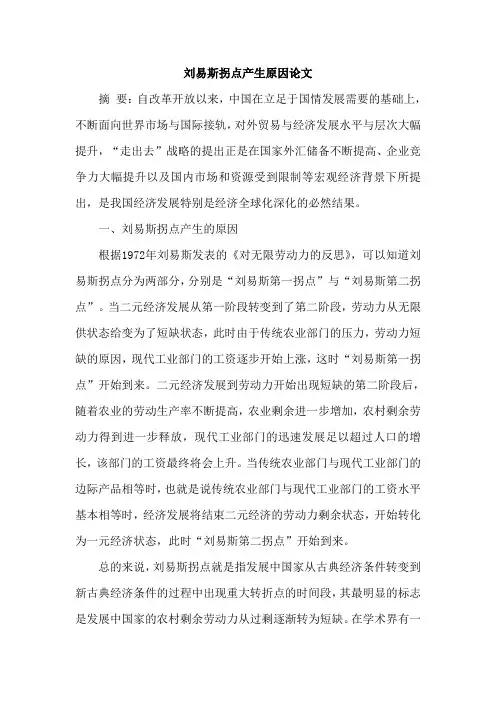 刘易斯拐点产生原因论文

摘 要：自改革开放以来，中国在立足于国情发展需要的基础上，不断面向世界市场与国际接轨，对外贸易与经济发展水平与层次大幅提升，“走出去”战略的提出正是在国家外汇储备不断提高、企业竞争力大幅提升以及国内市场和资源受到限制等宏观经济背景下所提出，是我国经济发展特别是经济全球化深化的必然结果。

一、刘易斯拐点产生的原因

根据1972年刘易斯发表的《对无限劳动力的反思》，可以知道刘易斯拐点分为两部分，分别是“刘易斯第一拐点”与“刘易斯第二拐点”。当二元经济发展从第一阶段转变到了第二阶段，劳动力从无限供状态给变为了短缺状态，此时由于传统农业部门的压力，劳动力短缺的原因，现代工业部门的工资逐步开始上涨，这时“刘易斯第一拐点”开始到来。二元经济发展到劳动力开始出现短缺的第二阶段后，随着农业的劳动生产率不断提高，农业剩余进一步增加，农村剩余劳动力得到进一步释放，现代工业部门的迅速发展足以超过人口的增长，该部门的工资最终将会上升。当传统农业部门与现代工业部门的边际产品相等时，也就是说传统农业部门与现代工业部门的工资水平基本相等时，经济发展将结束二元经济的劳动力剩余状态，开始转化为一元经济状态，此时“刘易斯第二拐点”开始到来。

总的来说，刘易斯拐点就是指发展中国家从古典经济条件转变到新古典经济条件的过程中出现重大转折点的时间段，其最明显的标志是发展中国家的农村剩余劳动力从过剩逐渐转为短缺。在学术界有一